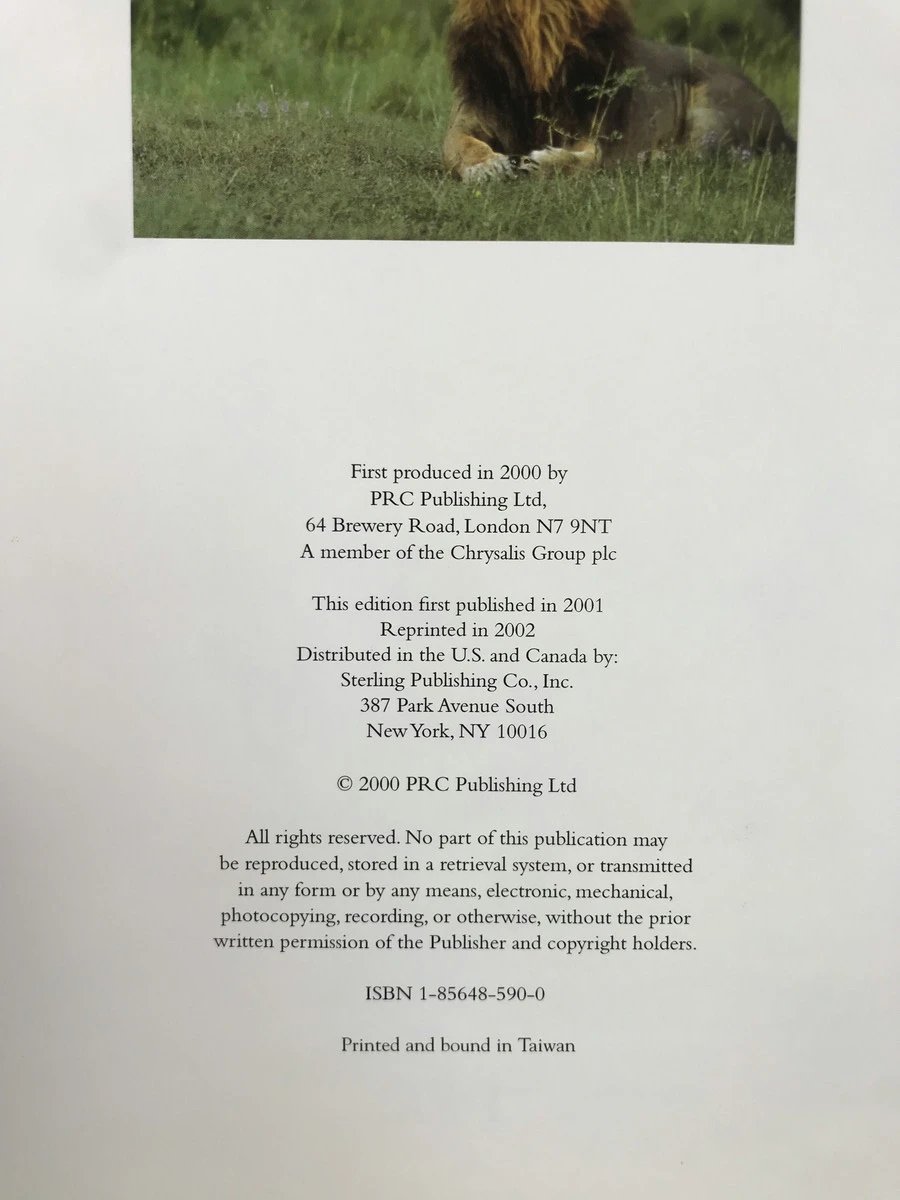 First produced in 2000 by
PRC Publishing Ltd,
64 Brewery Road, London N7 9NT
A member of the Chrysalis Group plc

This edition first published in 2001
Reprinted in 2002
Distributed in the U.S. and Canada by:
Sterling Publishing Co., Inc.
387 Park Avenue South
New York, NY 10016

© 2000 PRC Publishing Ltd

All rights reserved. No part of this publication may be reproduced, stored in a retrieval system, or transmitted in any form or by any means, electronic, mechanical, photocopying, recording, or otherwise, without the prior written permission of the Publisher and copyright holders.

ISBN 1-85648-590-0

Printed and bound in Taiwan